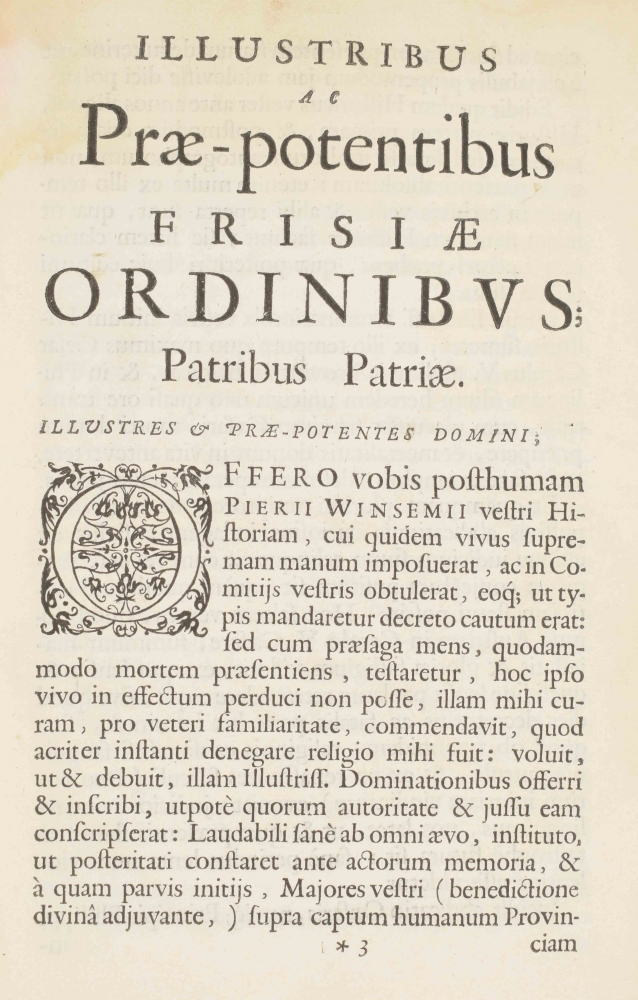 ILLUSTRIBUS
AC
Præ-potentibus
FRISIÆ
ORDINIBVS;
Patribus Patriæ.

ILLVSTRES & PRÆ-POTENTES DOMINI;

OFFERO vobis poſthumam PIERII WINSEMII veſtri Hiſtoriam, cui quidem vivus ſupremam manum impoſuerat, ac in Comitijs veſtris obtulerat, eoq; ut typis mandaretur decreto cautum erat: ſed cum præſaga mens, quodammodo mortem præſentiens, teſtaretur, hoc ipſo vivo in effectum perduci non poſſe, illam mihi curam, pro veteri familiaritate, commendavit, quod acriter inſtanti denegare religio mihi fuit: voluit, ut & debuit, illam Illuſtriſſ. Dominationibus offerri & inſcribi, utpotè quorum autoritate & juſſu eam conſcripſerat: Laudabili ſanè ab omni ævo, inſtituto, ut poſteritati conſtaret ante actorum memoria, & à quam parvis initijs, Majores veſtri (benedictione divinâ adjuvante,) ſupra captum humanum Provin-

* 3 ciam